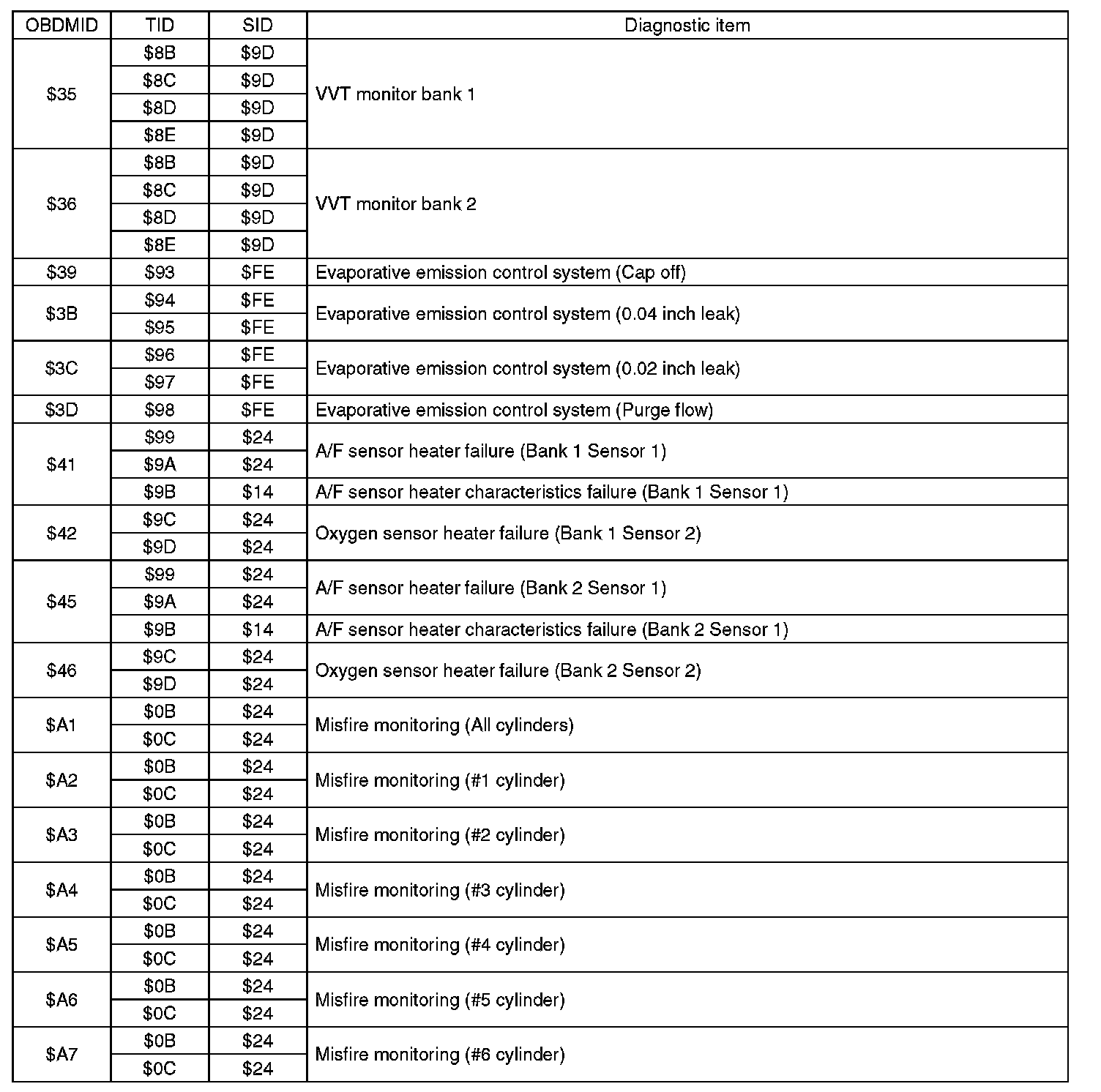 | OBDMID | TID | SID | Diagnostic item |
|---|---|---|---|
| \$35 | \$8B | \$9D | VVT monitor bank 1 |
| | \$8C | \$9D | |
| | \$8D | \$9D | |
| | \$8E | \$9D | |
| \$36 | \$8B | \$9D | VVT monitor bank 2 |
| | \$8C | \$9D | |
| | \$8D | \$9D | |
| | \$8E | \$9D | |
| \$39 | \$93 | \$FE | Evaporative emission control system (Cap off) |
| \$3B | \$94 | \$FE | Evaporative emission control system (0.04 inch leak) |
| | \$95 | \$FE | |
| \$3C | \$96 | \$FE | Evaporative emission control system (0.02 inch leak) |
| | \$97 | \$FE | |
| \$3D | \$98 | \$FE | Evaporative emission control system (Purge flow) |
| \$41 | \$99 | \$24 | A/F sensor heater failure (Bank 1 Sensor 1) |
| | \$9A | \$24 | |
| | \$9B | \$14 | A/F sensor heater characteristics failure (Bank 1 Sensor 1) |
| \$42 | \$9C | \$24 | Oxygen sensor heater failure (Bank 1 Sensor 2) |
| | \$9D | \$24 | |
| \$45 | \$99 | \$24 | A/F sensor heater failure (Bank 2 Sensor 1) |
| | \$9A | \$24 | |
| | \$9B | \$14 | A/F sensor heater characteristics failure (Bank 2 Sensor 1) |
| \$46 | \$9C | \$24 | Oxygen sensor heater failure (Bank 2 Sensor 2) |
| | \$9D | \$24 | |
| \$A1 | \$0B | \$24 | Misfire monitoring (All cylinders) |
| | \$0C | \$24 | |
| \$A2 | \$0B | \$24 | Misfire monitoring (#1 cylinder) |
| | \$0C | \$24 | |
| \$A3 | \$0B | \$24 | Misfire monitoring (#2 cylinder) |
| | \$0C | \$24 | |
| \$A4 | \$0B | \$24 | Misfire monitoring (#3 cylinder) |
| | \$0C | \$24 | |
| \$A5 | \$0B | \$24 | Misfire monitoring (#4 cylinder) |
| | \$0C | \$24 | |
| \$A6 | \$0B | \$24 | Misfire monitoring (#5 cylinder) |
| | \$0C | \$24 | |
| \$A7 | \$0B | \$24 | Misfire monitoring (#6 cylinder) |
| | \$0C | \$24 | |